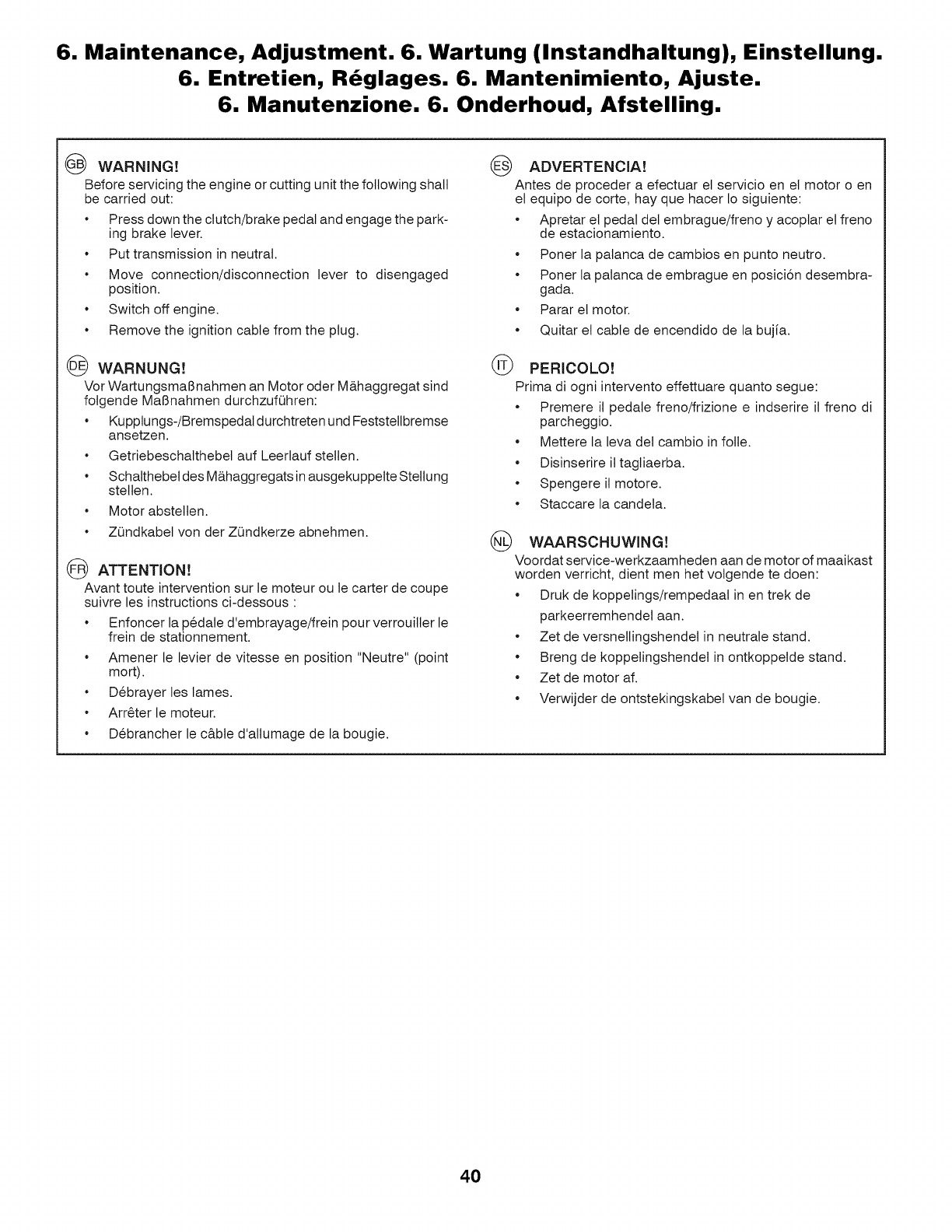 6. Maintenance, Adjustment. 6. Wartung (Instandhaltung), Einstellung. 6. Entretien, Réglages. 6. Mantenimiento, Ajuste. 6. Manutenzione. 6. Onderhoud, Afstelling.

GB WARNING!
Before servicing the engine or cutting unit the following shall be carried out:
• Press down the clutch/brake pedal and engage the parking brake lever.
• Put transmission in neutral.
• Move connection/disconnection lever to disengaged position.
• Switch off engine.
• Remove the ignition cable from the plug.

DE WARNUNG!
Vor Wartungsmaßnahmen an Motor oder Mähaggregat sind folgende Maßnahmen durchzuführen:
• Kupplungs-/Bremspedal durchtreten und Feststellbremse ansetzen.
• Getriebeschalthebel auf Leerlauf stellen.
• Schalthebel des Mähaggregats in ausgekuppelte Stellung stellen.
• Motor abstellen.
• Zündkabel von der Zündkerze abnehmen.

FR ATTENTION!
Avant toute intervention sur le moteur ou le carter de coupe suivre les instructions ci-dessous :
• Enfoncer la pédale d'embrayage/frein pour verrouiller le frein de stationnement.
• Amener le levier de vitesse en position "Neutre" (point mort).
• Débrayer les lames.
• Arrêter le moteur.
• Débrancher le câble d'allumage de la bougie.

ES ADVERTENCIA!
Antes de proceder a efectuar el servicio en el motor o en el equipo de corte, hay que hacer lo siguiente:
• Apretar el pedal del embrague/freno y acoplar el freno de estacionamiento.
• Poner la palanca de cambios en punto neutro.
• Poner la palanca de embrague en posición desembragada.
• Parar el motor.
• Quitar el cable de encendido de la bujía.

IT PERICOLO!
Prima di ogni intervento effettuare quanto segue:
• Premere il pedale freno/frizione e indserire il freno di parcheggio.
• Mettere la leva del cambio in folle.
• Disinserire il tagliaerba.
• Spengere il motore.
• Staccare la candela.

NL WAARSCHUWING!
Voordat service-werkzaamheden aan de motor of maaikast worden verricht, dient men het volgende te doen:
• Druk de koppelings/rempedaal in en trek de parkeerremhendel aan.
• Zet de versnellingshendel in neutrale stand.
• Breng de koppelingshendel in ontkoppelde stand.
• Zet de motor af.
• Verwijder de ontstekingskabel van de bougie.

40